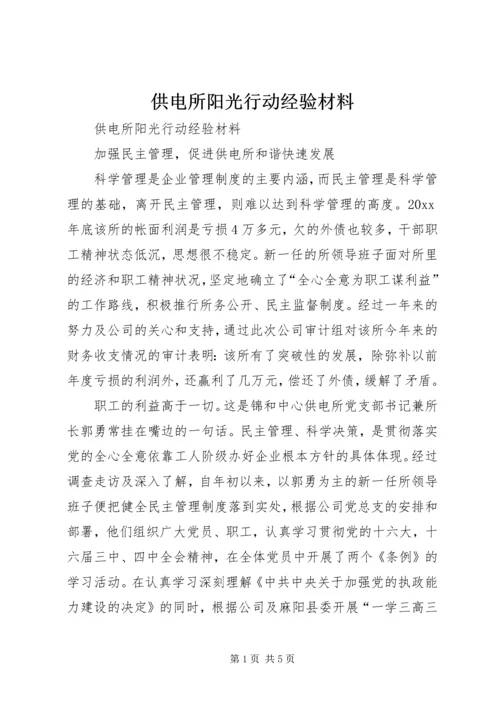 供电所阳光行动经验材料

供电所阳光行动经验材料

加强民主管理，促进供电所和谐快速发展

科学管理是企业管理制度的主要内涵，而民主管理是科学管理的基础，离开民主管理，则难以达到科学管理的高度。20xx年底该所的帐面利润是亏损4万多元，欠的外债也较多，干部职工精神状态低沉，思想很不稳定。新一任的所领导班子面对所里的经济和职工精神状况，坚定地确立了“全心全意为职工谋利益”的工作路线，积极推行所务公开、民主监督制度。经过一年来的努力及公司的关心和支持，通过此次公司审计组对该所今年来的财务收支情况的审计表明：该所有了突破性的发展，除弥补以前年度亏损的利润外，还赢利了几万元，偿还了外债，缓解了矛盾。

职工的利益高于一切。这是锦和中心供电所党支部书记兼所长郭勇常挂在嘴边的一句话。民主管理、科学决策，是贯彻落实党的全心全意依靠工人阶级办好企业根本方针的具体体现。经过调查走访及深入了解，自年初以来，以郭勇为主的新一任所领导班子便把健全民主管理制度落到实处，根据公司党总支的安排和部署，他们组织广大党员、职工，认真学习贯彻党的十六大，十六届三中、四中全会精神，在全体党员中开展了两个《条例》的学习活动。在认真学习深刻理解《中共中央关于加强党的执政能力建设的决定》的同时，根据公司及麻阳县委开展“一学三高三

第1页 共5页